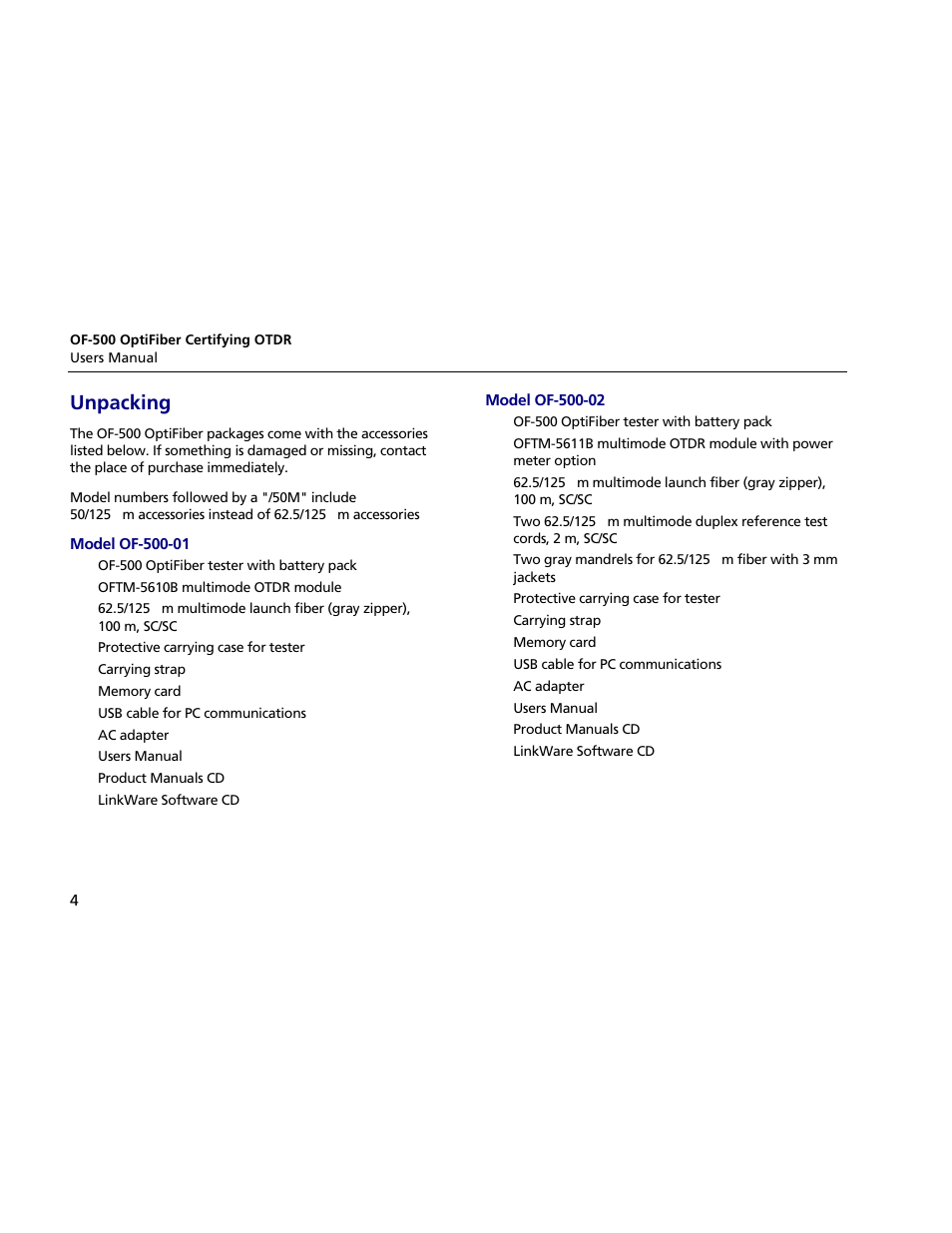 OF-500 OptiFiber Certifying OTDR
Users Manual

Unpacking

The OF-500 OptiFiber packages come with the accessories listed below. If something is damaged or missing, contact the place of purchase immediately.

Model numbers followed by a "/50M" include 50/125 m accessories instead of 62.5/125 m accessories

Model OF-500-01

OF-500 OptiFiber tester with battery pack

OFTM-5610B multimode OTDR module

62.5/125 m multimode launch fiber (gray zipper), 100 m, SC/SC

Protective carrying case for tester

Carrying strap

Memory card

USB cable for PC communications

AC adapter

Users Manual

Product Manuals CD

LinkWare Software CD

Model OF-500-02

OF-500 OptiFiber tester with battery pack

OFTM-5611B multimode OTDR module with power meter option

62.5/125 m multimode launch fiber (gray zipper), 100 m, SC/SC

Two 62.5/125 m multimode duplex reference test cords, 2 m, SC/SC

Two gray mandrels for 62.5/125 m fiber with 3 mm jackets

Protective carrying case for tester

Carrying strap

Memory card

USB cable for PC communications

AC adapter

Users Manual

Product Manuals CD

LinkWare Software CD

4